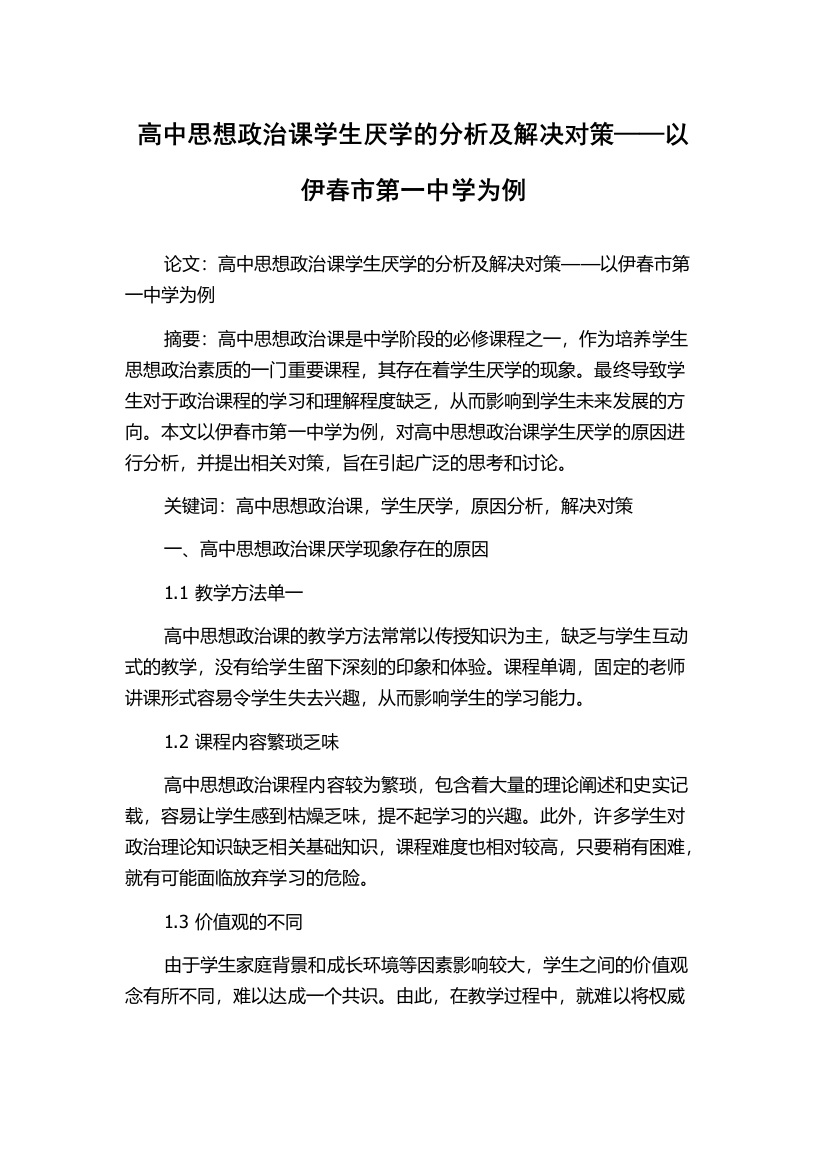 高中思想政治课学生厌学的分析及解决对策——以伊春市第一中学为例

论文：高中思想政治课学生厌学的分析及解决对策——以伊春市第一中学为例

摘要：高中思想政治课是中学阶段的必修课程之一，作为培养学生思想政治素质的一门重要课程，其存在着学生厌学的现象。最终导致学生对于政治课程的学习和理解程度缺乏，从而影响到学生未来发展的方向。本文以伊春市第一中学为例，对高中思想政治课学生厌学的原因进行分析，并提出相关对策，旨在引起广泛的思考和讨论。

关键词：高中思想政治课，学生厌学，原因分析，解决对策

一、高中思想政治课厌学现象存在的原因

1.1 教学方法单一

高中思想政治课的教学方法常常以传授知识为主，缺乏与学生互动式的教学，没有给学生留下深刻的印象和体验。课程单调，固定的老师讲课形式容易令学生失去兴趣，从而影响学生的学习能力。

1.2 课程内容繁琐乏味

高中思想政治课程内容较为繁琐，包含着大量的理论阐述和史实记载，容易让学生感到枯燥乏味，提不起学习的兴趣。此外，许多学生对政治理论知识缺乏相关基础知识，课程难度也相对较高，只要稍有困难，就有可能面临放弃学习的危险。

1.3 价值观的不同

由于学生家庭背景和成长环境等因素影响较大，学生之间的价值观念有所不同，难以达成一个共识。由此，在教学过程中，就难以将权威